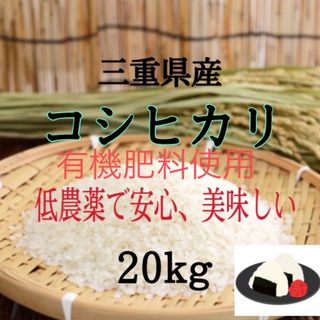 三重県産

コシヒカリ

有機肥料使用

低農薬で安心、美味しい

20kg